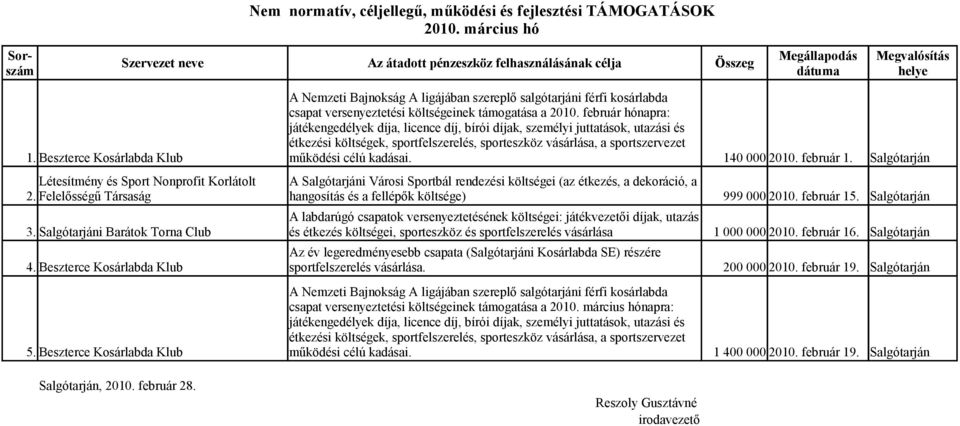 Nem normatív, céljellegű, működési és fejlesztési TÁMOGATÁSOK
2010. március hó

| Sorszám | Szervezet neve | Az átadott pénzeszköz felhasználásának célja | Összeg | Megállapodás dátuma | Megvalósítás helye |
|---|---|---|---|---|---|
| 1. | Beszterce Kosárlabda Klub | A Nemzeti Bajnokság A ligájában szereplő salgótarjáni férfi kosárlabda csapat versenyeztetési költségeinek támogatása a 2010. február hónapra: játékengedélyek díja, licence díj, bírói díjak, személyi juttatások, utazási és étkezési költségek, sportfelszerelés, sporteszköz vásárlása, a sportszervezet működési célú kadásai. | 140 000 | 2010. február 1. | Salgótarján |
| 2. | Létesítmény és Sport Nonprofit Korlátolt Felelősségű Társaság | A Salgótarjáni Városi Sportbál rendezési költségei (az étkezés, a dekoráció, a hangosítás és a fellépők költsége) | 999 000 | 2010. február 15. | Salgótarján |
| 3. | Salgótarjáni Barátok Torna Club | A labdarúgó csapatok versenyeztetésének költségei: játékvezetői díjak, utazás és étkezés költségei, sporteszköz és sportfelszerelés vásárlása | 1 000 000 | 2010. február 16. | Salgótarján |
| 4. | Beszterce Kosárlabda Klub | Az év legeredményesebb csapata (Salgótarjáni Kosárlabda SE) részére sportfelszerelés vásárlása. | 200 000 | 2010. február 19. | Salgótarján |
| 5. | Beszterce Kosárlabda Klub | A Nemzeti Bajnokság A ligájában szereplő salgótarjáni férfi kosárlabda csapat versenyeztetési költségeinek támogatása a 2010. március hónapra: játékengedélyek díja, licence díj, bírói díjak, személyi juttatások, utazási és étkezési költségek, sportfelszerelés, sporteszköz vásárlása, a sportszervezet működési célú kadásai. | 1 400 000 | 2010. február 19. | Salgótarján |

Salgótarján, 2010. február 28.

Reszoly Gusztávné
irodavezető